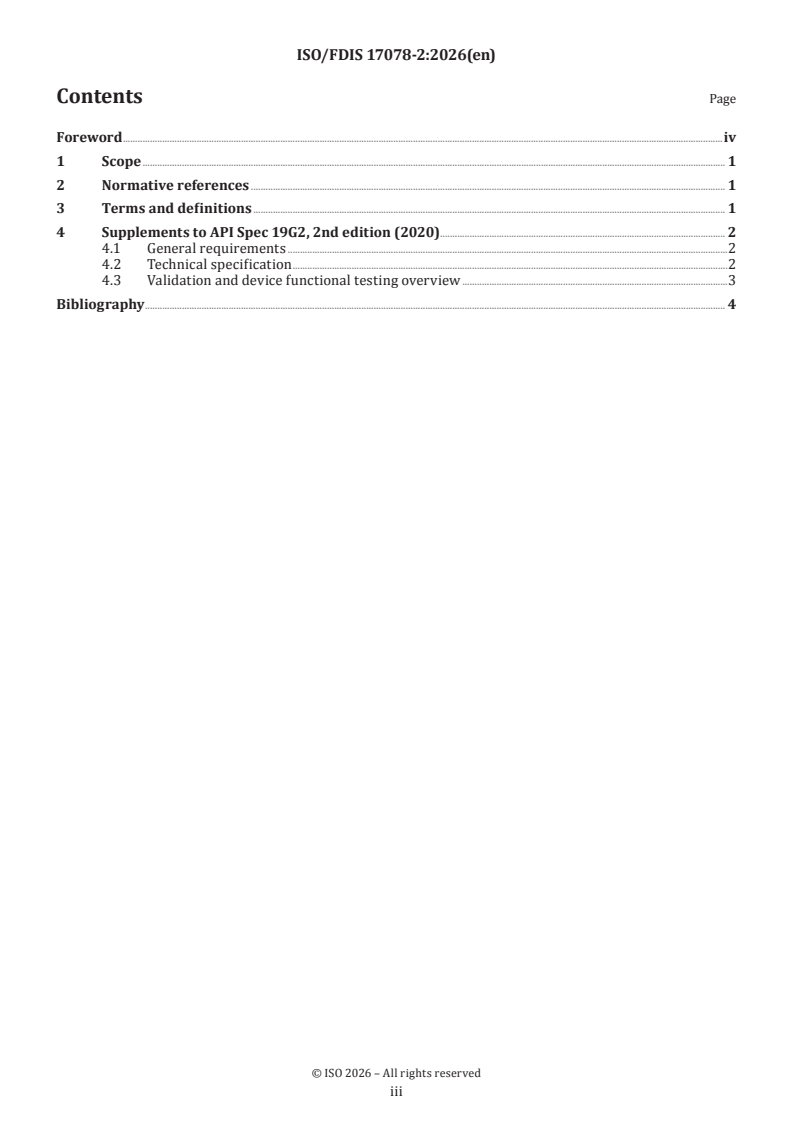 ISO/FDIS 17078-2:2026(en)

Contents

Page

Foreword iv
1 Scope 1
2 Normative references 1
3 Terms and definitions 1
4 Supplements to API Spec 19G2, 2nd edition (2020) 2
4.1 General requirements 2
4.2 Technical specification 2
4.3 Validation and device functional testing overview 3
Bibliography 4

© ISO 2026 – All rights reserved
iii